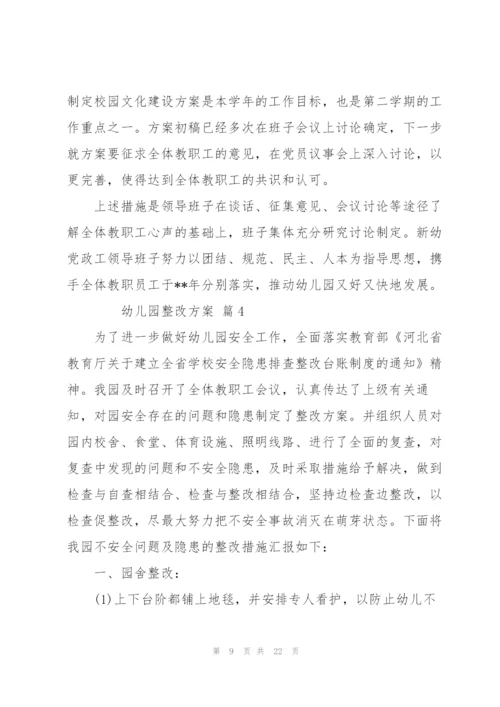 制定校园文化建设方案是本学年的工作目标，也是第二学期的工作重点之一。方案初稿已经多次在班子会议上讨论确定，下一步就方案要征求全体教职工的意见，在党员议事会上深入讨论，以更完善，使得达到全体教职工的共识和认可。

上述措施是领导班子在谈话、征集意见、会议讨论等途径了解全体教职工心声的基础上，班子集体充分研究讨论制定。新幼党政工领导班子努力以团结、规范、民主、人本为指导思想，携手全体教职员工于**年分别落实，推动幼儿园又好又快地发展。

幼儿园整改方案 篇4

为了进一步做好幼儿园安全工作，全面落实教育部《河北省教育厅关于建立全省学校安全隐患排查整改台账制度的通知》精神。我园及时召开了全体教职工会议，认真传达了上级有关通知，对园安全存在的问题和隐患制定了整改方案。并组织人员对园内校舍、食堂、体育设施、照明线路、进行了全面的复查，对复查中发现的问题和不安全隐患，及时采取措施给予解决，做到检查与自查相结合、检查与整改相结合，坚持边检查边整改，以检查促整改，尽最大努力把不安全事故消灭在萌芽状态。下面将我园不安全问题及隐患的整改措施汇报如下：

一、园舍整改：

(1)上下台阶都铺上地毯，并安排专人看护，以防止幼儿不

第 9 页 共 22 页